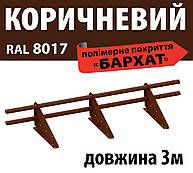 КОРИЧНЕВИЙ

RAL 8017

полімерне покриття «БАРХАТ»

довжина 3м